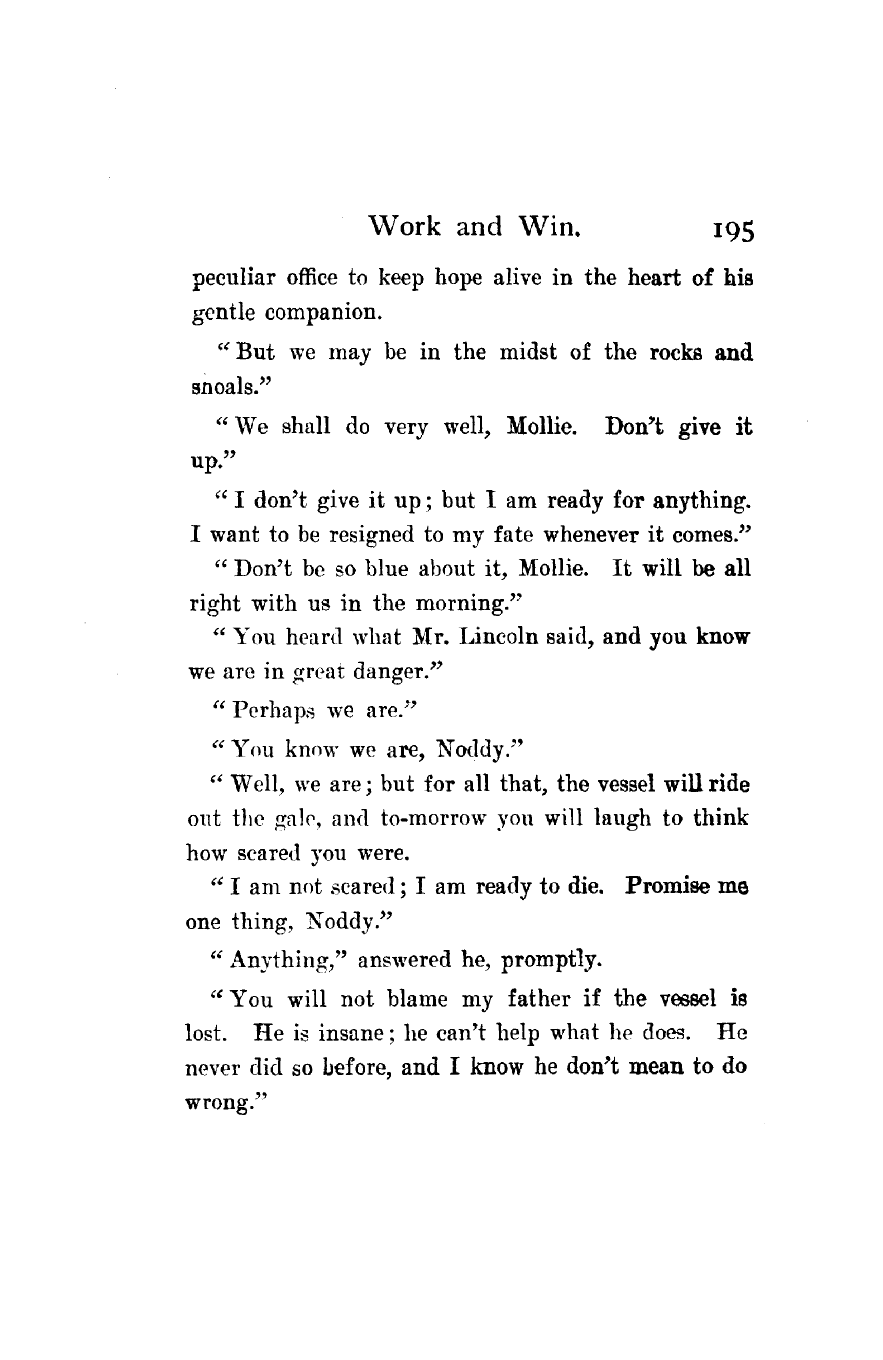 Work and Win. 195

peculiar office to keep hope alive in the heart of his gentle companion.

"But we may be in the midst of the rocks and snoals."

"We shall do very well, Mollie. Don't give it up."

"I don't give it up; but I am ready for anything. I want to be resigned to my fate whenever it comes."

"Don't be so blue about it, Mollie. It will be all right with us in the morning."

"You heard what Mr. Lincoln said, and you know we are in great danger."

"Perhaps we are."

"You know we are, Noddy."

"Well, we are; but for all that, the vessel will ride out the gale, and to-morrow you will laugh to think how scared you were.

"I am not scared; I am ready to die. Promise me one thing, Noddy."

"Anything," answered he, promptly.

"You will not blame my father if the vessel is lost. He is insane; he can't help what he does. He never did so before, and I know he don't mean to do wrong."